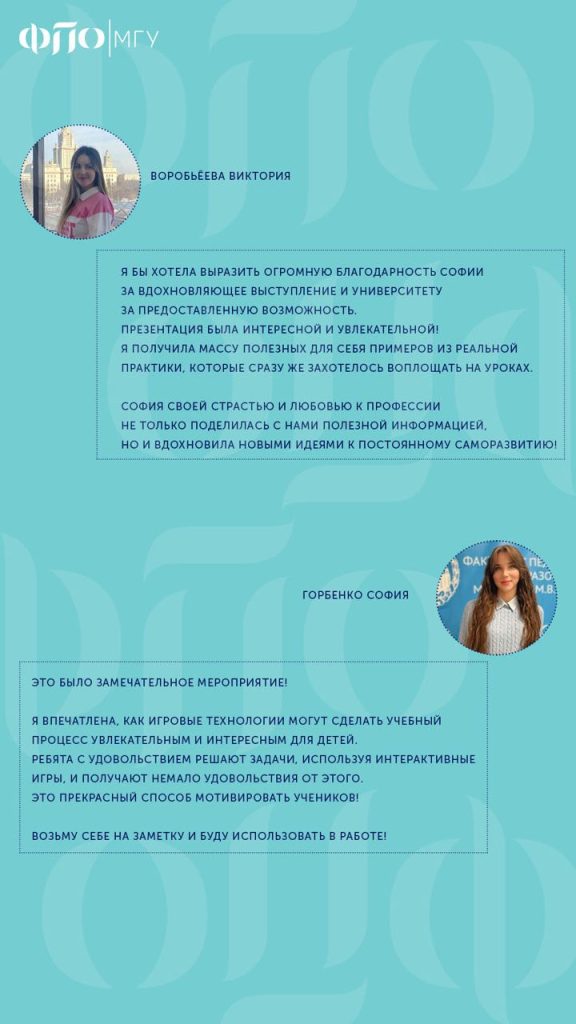 ФПО | МГУ

ВОРОБЬЁВА ВИКТОРИЯ

Я БЫ ХОТЕЛА ВЫРАЗИТЬ ОГРОМНУЮ БЛАГОДАРНОСТЬ СОФИИ ЗА ВДОХНОВЛЯЮЩЕЕ ВЫСТУПЛЕНИЕ И УНИВЕРСИТЕТУ ЗА ПРЕДОСТАВЛЕННУЮ ВОЗМОЖНОСТЬ.
ПРЕЗЕНТАЦИЯ БЫЛА ИНТЕРЕСНОЙ И УВЛЕКАТЕЛЬНОЙ!
Я ПОЛУЧИЛА МАССУ ПОЛЕЗНЫХ ДЛЯ СЕБЯ ПРИМЕРОВ ИЗ РЕАЛЬНОЙ ПРАКТИКИ, КОТОРЫЕ СРАЗУ ЖЕ ЗАХОТЕЛОСЬ ВОПЛОЩАТЬ НА УРОКАХ.

СОФИЯ СВОЕЙ СТРАСТЬЮ И ЛЮБОВЬЮ К ПРОФЕССИИ НЕ ТОЛЬКО ПОДЕЛИЛАСЬ С НАМИ ПОЛЕЗНОЙ ИНФОРМАЦИЕЙ, НО И ВДОХНОВИЛА НОВЫМИ ИДЕЯМИ К ПОСТОЯННОМУ САМОРАЗВИТИЮ!

ГОРБЕНКО СОФИЯ

ЭТО БЫЛО ЗАМЕЧАТЕЛЬНОЕ МЕРОПРИЯТИЕ!

Я ВПЕЧАТЛЕНА, КАК ИГРОВЫЕ ТЕХНОЛОГИИ МОГУТ СДЕЛАТЬ УЧЕБНЫЙ ПРОЦЕСС УВЛЕКАТЕЛЬНЫМ И ИНТЕРЕСНЫМ ДЛЯ ДЕТЕЙ.
РЕБЯТА С УДОВОЛЬСТВИЕМ РЕШАЮТ ЗАДАЧИ, ИСПОЛЬЗУЯ ИНТЕРАКТИВНЫЕ ИГРЫ, И ПОЛУЧАЮТ НЕМАЛО УДОВОЛЬСТВИЯ ОТ ЭТОГО.
ЭТО ПРЕКРАСНЫЙ СПОСОБ МОТИВИРОВАТЬ УЧЕНИКОВ!

ВОЗЬМУ СЕБЕ НА ЗАМЕТКУ И БУДУ ИСПОЛЬЗОВАТЬ В РАБОТЕ!